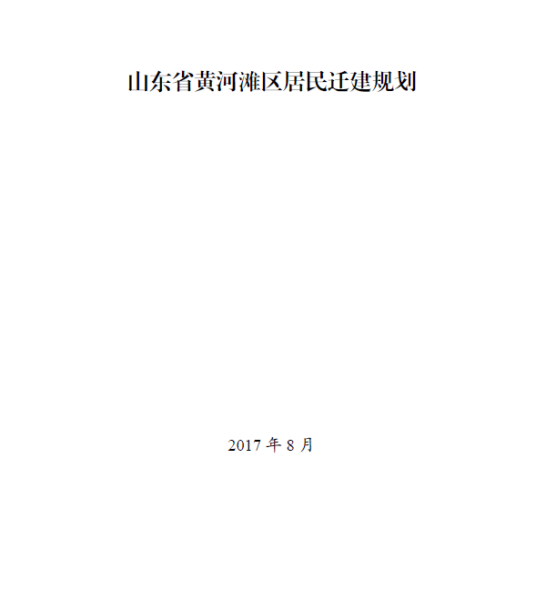 山东省黄河滩区居民迁建规划

2017 年 8 月